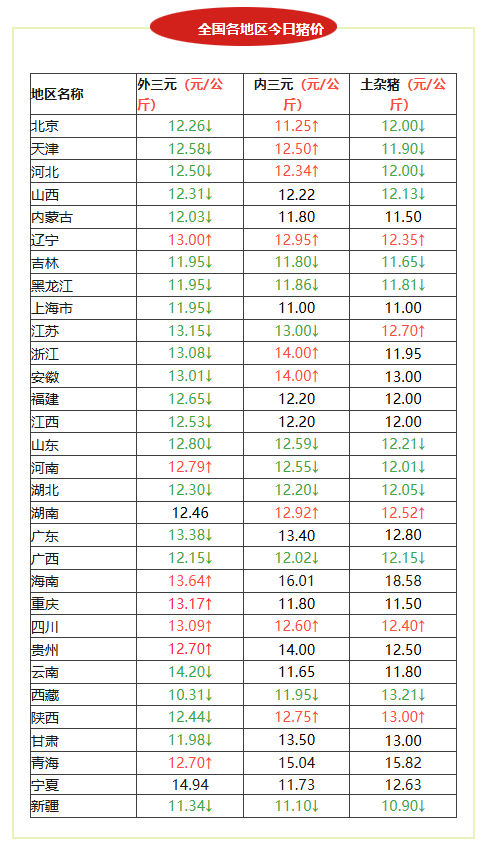 全国各地区今日猪价

| 地区名称 | 外三元（元/公斤） | 内三元（元/公斤） | 土杂猪（元/公斤） |
|---|---|---|---|
| 北京 | 12.26↓ | 11.25↑ | 12.00↓ |
| 天津 | 12.58↓ | 12.50↑ | 11.90↓ |
| 河北 | 12.50↓ | 12.34↑ | 12.00↓ |
| 山西 | 12.31↓ | 12.22 | 12.13↓ |
| 内蒙古 | 12.03↓ | 11.80 | 11.50 |
| 辽宁 | 13.00↑ | 12.95↑ | 12.35↑ |
| 吉林 | 11.95↓ | 11.80↓ | 11.65↓ |
| 黑龙江 | 11.95↓ | 11.86↓ | 11.81↓ |
| 上海市 | 11.95↓ | 11.00 | 11.00 |
| 江苏 | 13.15↓ | 13.00↓ | 12.70↑ |
| 浙江 | 13.08↓ | 14.00↑ | 11.95 |
| 安徽 | 13.01↓ | 14.00↑ | 13.00 |
| 福建 | 12.65↓ | 12.20 | 12.00 |
| 江西 | 12.53↓ | 12.20 | 12.00 |
| 山东 | 12.80↓ | 12.59↓ | 12.21↓ |
| 河南 | 12.79↑ | 12.55↓ | 12.01↓ |
| 湖北 | 12.30↓ | 12.20↓ | 12.05↓ |
| 湖南 | 12.46 | 12.92↑ | 12.52↑ |
| 广东 | 13.38↓ | 13.40 | 12.80 |
| 广西 | 12.15↓ | 12.02↓ | 12.15↓ |
| 海南 | 13.64↑ | 16.01 | 18.58 |
| 重庆 | 13.17↑ | 11.80 | 11.50 |
| 四川 | 13.09↑ | 12.60↑ | 12.40↑ |
| 贵州 | 12.70↑ | 14.00 | 12.50 |
| 云南 | 14.20↓ | 11.65 | 11.80 |
| 西藏 | 10.31↓ | 11.95↓ | 13.21↓ |
| 陕西 | 12.44↓ | 12.75↑ | 13.00↑ |
| 甘肃 | 11.98↓ | 13.50 | 13.00 |
| 青海 | 12.70↑ | 15.04 | 15.82 |
| 宁夏 | 14.94 | 11.73 | 12.63 |
| 新疆 | 11.34↓ | 11.10↓ | 10.90↓ |